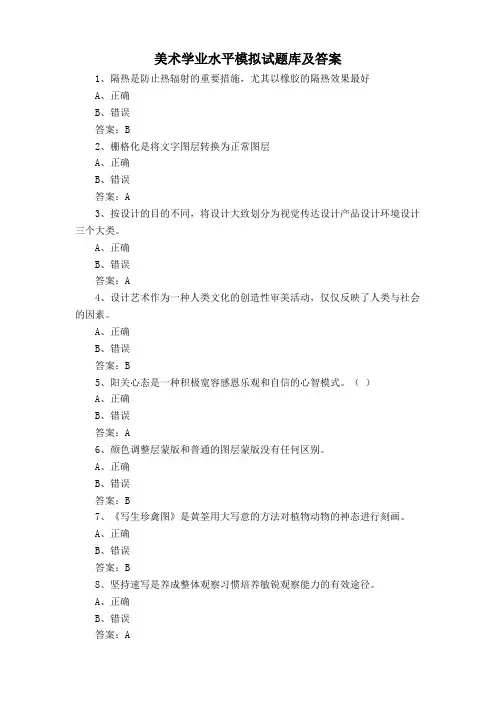 美术学业水平模拟试题库及答案

1、隔热是防止热辐射的重要措施，尤其以橡胶的隔热效果最好

A、正确

B、错误

答案：B

2、栅格化是将文字图层转换为正常图层

A、正确

B、错误

答案：A

3、按设计的目的不同，将设计大致划分为视觉传达设计产品设计环境设计三个大类。

A、正确

B、错误

答案：A

4、设计艺术作为一种人类文化的创造性审美活动，仅仅反映了人类与社会的因素。

A、正确

B、错误

答案：B

5、阳关心态是一种积极宽容感恩乐观和自信的心智模式。（ ）

A、正确

B、错误

答案：A

6、颜色调整层蒙版和普通的图层蒙版没有任何区别。

A、正确

B、错误

答案：B

7、《写生珍禽图》是黄筌用大写意的方法对植物动物的神态进行刻画。

A、正确

B、错误

答案：B

8、坚持速写是养成整体观察习惯培养敏锐观察能力的有效途径。

A、正确

B、错误

答案：A